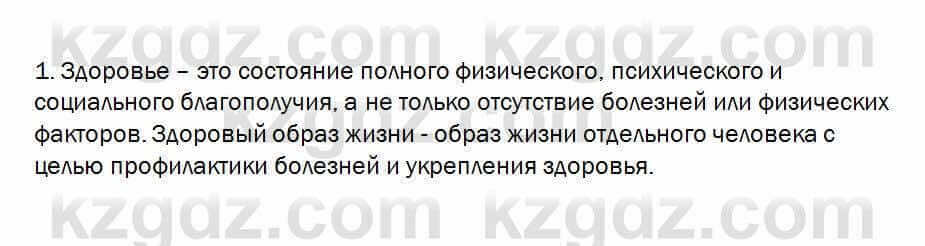 kzgdz.com kzgdz.com

1. Здоровье – это состояние полного физического, психического и социального благополучия, а не только отсутствие болезней или физических факторов. Здоровый образ жизни - образ жизни отдельного человека с целью профилактики болезней и укрепления здоровья.

kzgdz.com kzgdz.com